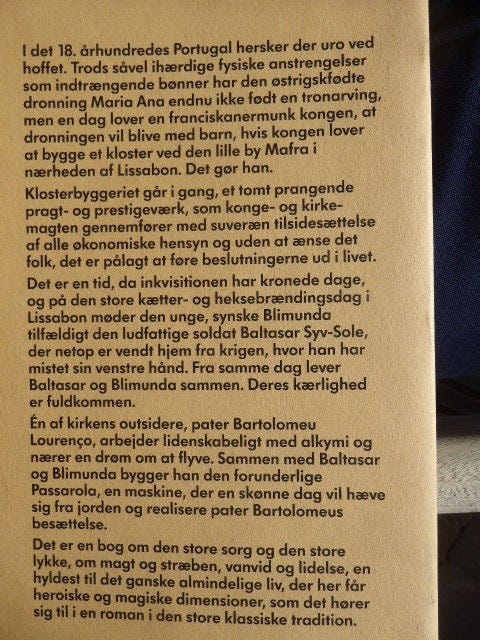 I det 18. århundredes Portugal hersker der uro ved hoffet. Trods såvel ihærdige fysiske anstrengelser som indtrængende bønner har den østrigskfødte dronning Maria Ana endnu ikke født en tronarving, men en dag lover en franciskanermunk kongen, at dronningen vil blive med barn, hvis kongen lover at bygge et kloster ved den lille by Mafra i nærheden af Lissabon. Det gør han.

Klosterbyggeriet går i gang, et tomt prangende pragt- og prestigeværk, som konge- og kirkemagten gennemfører med suveræn tilsidesættelse af alle økonomiske hensyn og uden at ænse det folk, det er pålagt at føre beslutningerne ud i livet.

Det er en tid, da inkvisitionen har kronede dage, og på den store kætter- og heksebrændingsdag i Lissabon møder den unge, synske Blimunda tilfældigt den ludfattige soldat Baltasar Syv-Sole, der netop er vendt hjem fra krigen, hvor han har mistet sin venstre hånd. Fra samme dag lever Baltasar og Blimunda sammen. Deres kærlighed er fuldkommen.

Én af kirkens outsidere, pater Bartolomeu Lourenço, arbejder lidenskabeligt med alkymi og nærer en drøm om at flyve. Sammen med Baltasar og Blimunda bygger han den forunderlige Passarola, en maskine, der en skønne dag vil hæve sig fra jorden og realisere pater Bartolomeus besættelse.

Det er en bog om den store sorg og den store lykke, om magt og stræben, vanvid og lidelse, en hyldest til det ganske almindelige liv, der her får heroiske og magiske dimensioner, som det hører sig til i en roman i den store klassiske tradition.